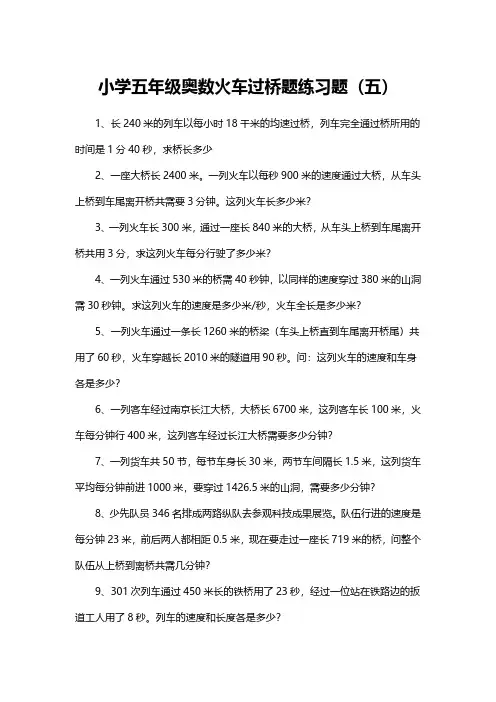 小学五年级奥数火车过桥题练习题（五）

1、长 240 米的列车以每小时 18 千米的均速过桥，列车完全通过桥所用的时间是 1 分 40 秒，求桥长多少

2、一座大桥长 2400 米。一列火车以每秒 900 米的速度通过大桥，从车头上桥到车尾离开桥共需要 3 分钟。这列火车长多少米?

3、一列火车长 300 米，通过一座长 840 米的大桥，从车头上桥到车尾离开桥共用 3 分，求这列火车每分行驶了多少米?

4、一列火车通过 530 米的桥需 40 秒钟，以同样的速度穿过 380 米的山洞需 30 秒钟。求这列火车的速度是多少米/秒，火车全长是多少米?

5、一列火车通过一条长 1260 米的桥梁（车头上桥直到车尾离开桥尾）共用了 60 秒，火车穿越长 2010 米的隧道用 90 秒。问：这列火车的速度和车身各是多少?

6、一列客车经过南京长江大桥，大桥长 6700 米，这列客车长 100 米，火车每分钟行 400 米，这列客车经过长江大桥需要多少分钟?

7、一列货车共 50 节，每节车身长 30 米，两节车间隔长 1.5 米，这列货车平均每分钟前进 1000 米，要穿过 1426.5 米的山洞，需要多少分钟?

8、少先队员 346 名排成两路纵队去参观科技成果展览。队伍行进的速度是每分钟 23 米，前后两人都相距 0.5 米，现在要走过一座长 719 米的桥，问整个队伍从上桥到离桥共需几分钟?

9、301 次列车通过 450 米长的铁桥用了 23 秒，经过一位站在铁路边的扳道工人用了 8 秒。列车的速度和长度各是多少?